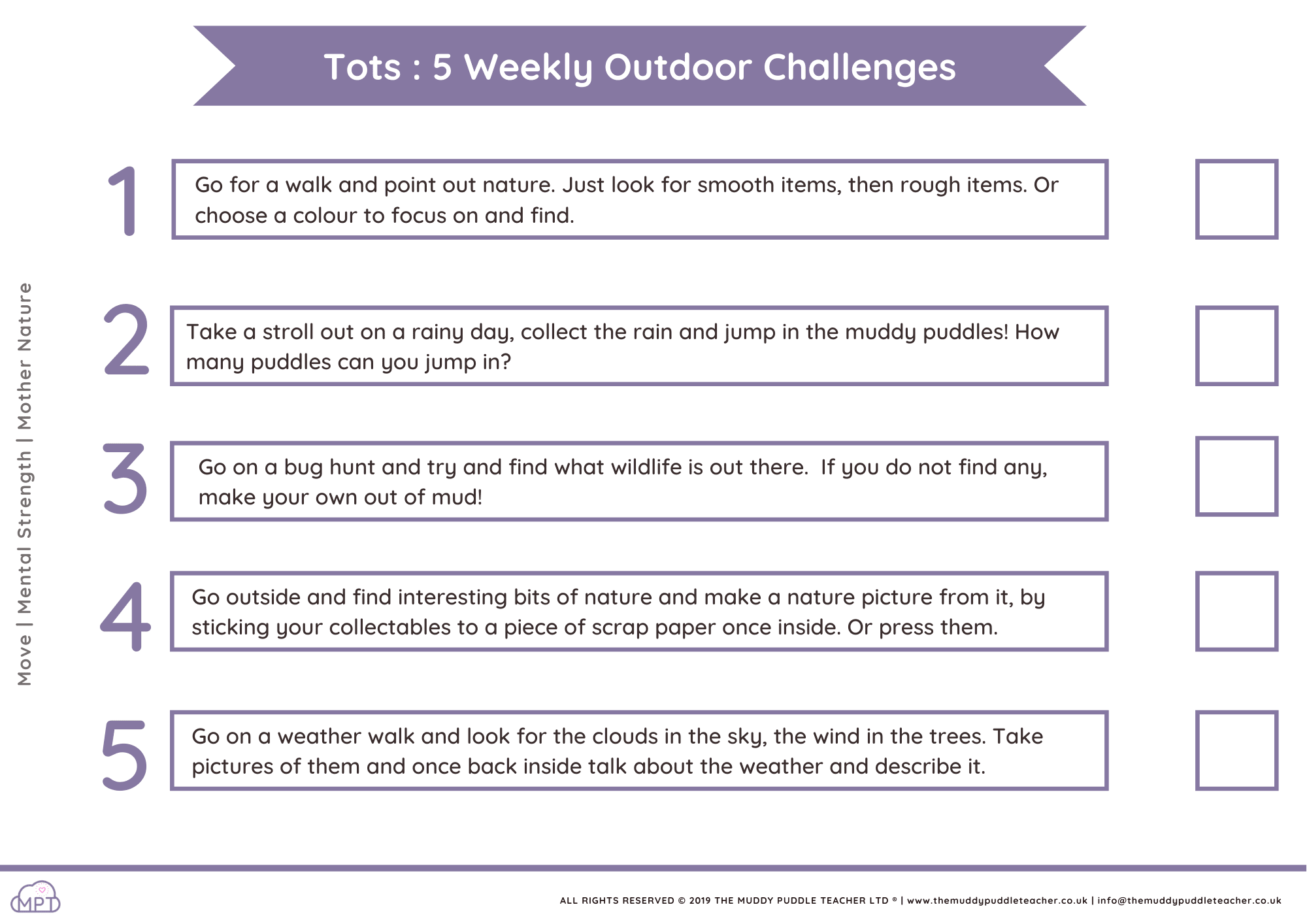 Tots : 5 Weekly Outdoor Challenges

Move | Mental Strength | Mother Nature

1 Go for a walk and point out nature. Just look for smooth items, then rough items. Or choose a colour to focus on and find.

2 Take a stroll out on a rainy day, collect the rain and jump in the muddy puddles! How many puddles can you jump in?

3 Go on a bug hunt and try and find what wildlife is out there. If you do not find any, make your own out of mud!

4 Go outside and find interesting bits of nature and make a nature picture from it, by sticking your collectables to a piece of scrap paper once inside. Or press them.

5 Go on a weather walk and look for the clouds in the sky, the wind in the trees. Take pictures of them and once back inside talk about the weather and describe it.

MPT

ALL RIGHTS RESERVED © 2019 THE MUDDY PUDDLE TEACHER LTD ® | www.themuddypuddleteacher.co.uk | info@themuddypuddleteacher.co.uk